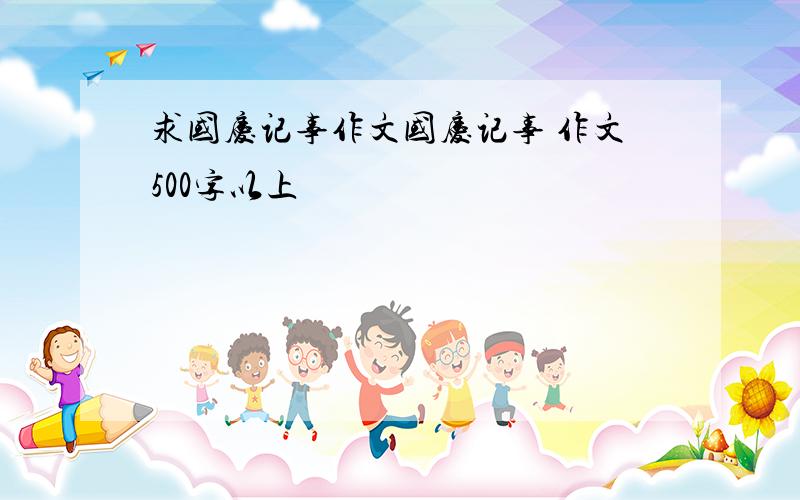 求国庆记事作文国庆记事 作文500字以上